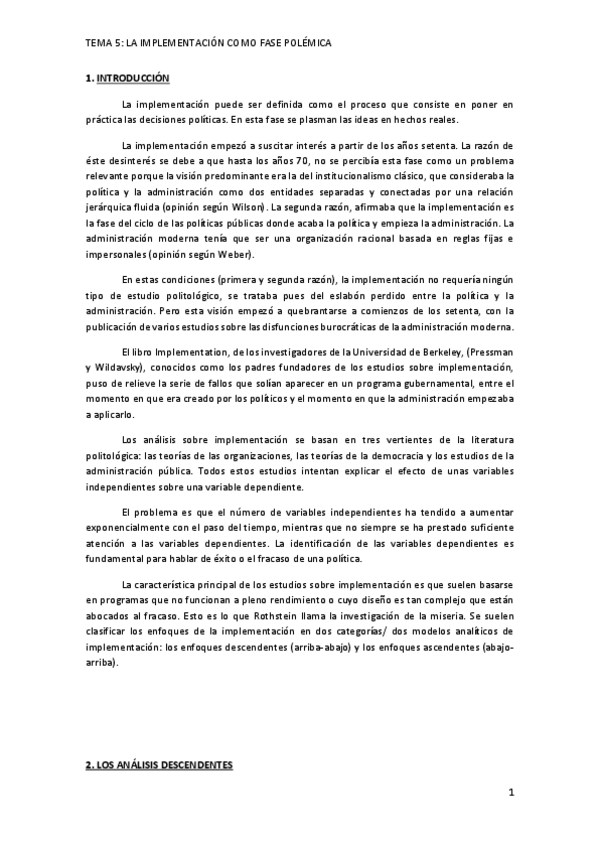 TEMA 5: LA IMPLEMENTACIÓN COMO FASE POLÉMICA

1. INTRODUCCIÓN

La implementación puede ser definida como el proceso que consiste en poner en práctica las decisiones políticas. En esta fase se plasman las ideas en hechos reales.

La implementación empezó a suscitar interés a partir de los años setenta. La razón de éste desinterés se debe a que hasta los años 70, no se percibía esta fase como un problema relevante porque la visión predominante era la del institucionalismo clásico, que consideraba la política y la administración como dos entidades separadas y conectadas por una relación jerárquica fluida (opinión según Wilson). La segunda razón, afirmaba que la implementación es la fase del ciclo de las políticas públicas donde acaba la política y empieza la administración. La administración moderna tenía que ser una organización racional basada en reglas fijas e impersonales (opinión según Weber).

En estas condiciones (primera y segunda razón), la implementación no requería ningún tipo de estudio politológico, se trataba pues del eslabón perdido entre la política y la administración. Pero esta visión empezó a quebrantarse a comienzos de los setenta, con la publicación de varios estudios sobre las disfunciones burocráticas de la administración moderna.

El libro Implementation, de los investigadores de la Universidad de Berkeley, (Pressman y Wildavsky), conocidos como los padres fundadores de los estudios sobre implementación, puso de relieve la serie de fallos que solían aparecer en un programa gubernamental, entre el momento en que era creado por los políticos y el momento en que la administración empezaba a aplicarlo.

Los análisis sobre implementación se basan en tres vertientes de la literatura politológica: las teorías de las organizaciones, las teorías de la democracia y los estudios de la administración pública. Todos estos estudios intentan explicar el efecto de unas variables independientes sobre una variable dependiente.

El problema es que el número de variables independientes ha tendido a aumentar exponencialmente con el paso del tiempo, mientras que no siempre se ha prestado suficiente atención a las variables dependientes. La identificación de las variables dependientes es fundamental para hablar de éxito o el fracaso de una política.

La característica principal de los estudios sobre implementación es que suelen basarse en programas que no funcionan a pleno rendimiento o cuyo diseño es tan complejo que están abocados al fracaso. Esto es lo que Rothstein llama la investigación de la miseria. Se suelen clasificar los enfoques de la implementación en dos categorías/ dos modelos analíticos de implementación: los enfoques descendentes (arriba-abajo) y los enfoques ascendentes (abajo-arriba).

2. LOS ANÁLISIS DESCENDENTES

1